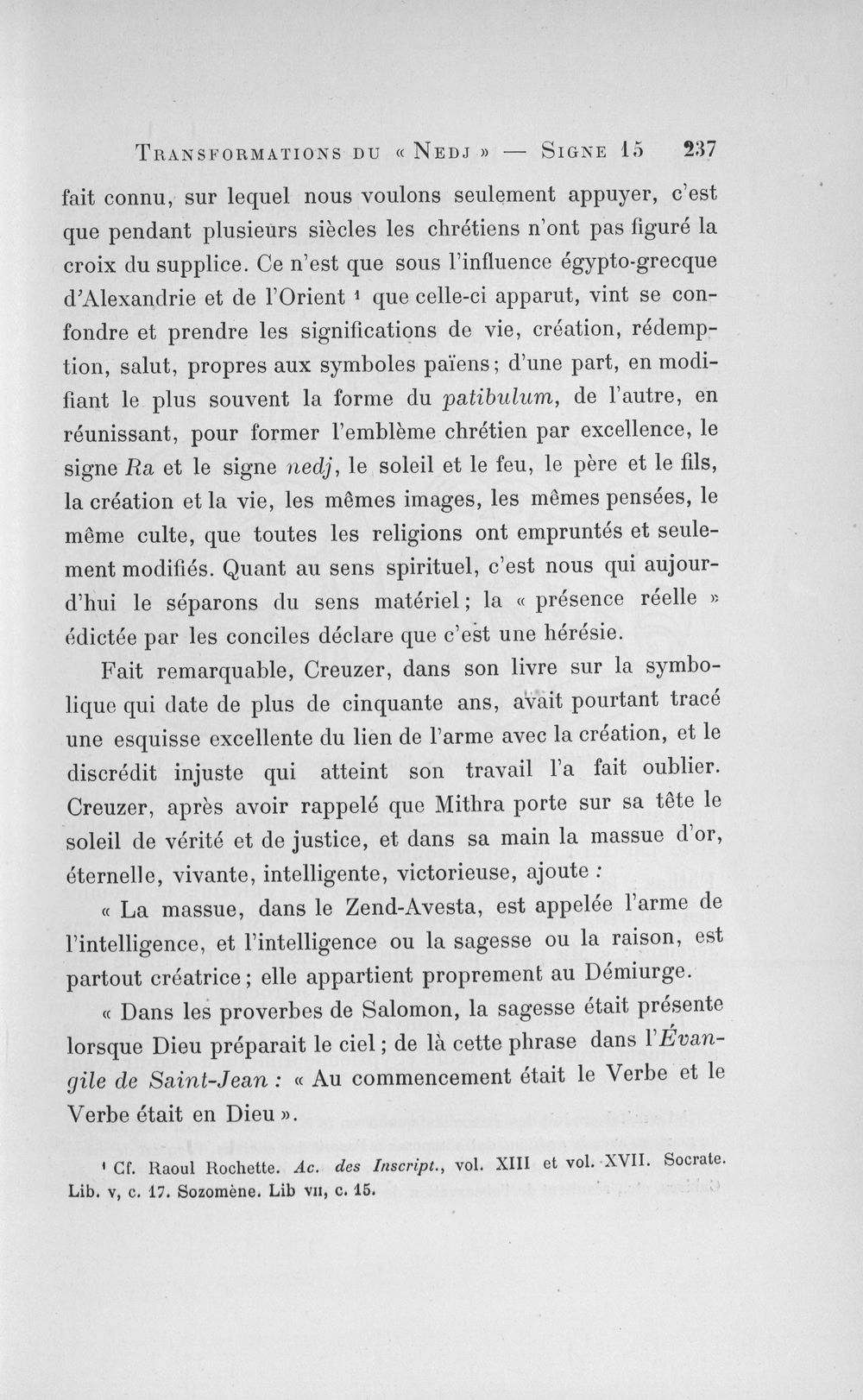 Transformations du « Nedj » — Signe 15 237

fait connu, sur lequel nous voulons seulement appuyer, c'est que pendant plusieurs siècles les chrétiens n'ont pas figuré la croix du supplice. Ce n'est que sous l'influence égypto-grecque d'Alexandrie et de l'Orient $^{1}$ que celle-ci apparut, vint se confondre et prendre les significations de vie, création, rédemption, salut, propres aux symboles païens; d'une part, en modifiant le plus souvent la forme du patibulum, de l'autre, en réunissant, pour former l'emblème chrétien par excellence, le signe Ra et le signe nedj, le soleil et le feu, le père et le fils, la création et la vie, les mêmes images, les mêmes pensées, le même culte, que toutes les religions ont empruntés et seulement modifiés. Quant au sens spirituel, c'est nous qui aujourd'hui le séparons du sens matériel; la « présence réelle » édictée par les conciles déclare que c'est une hérésie.

Fait remarquable, Creuzer, dans son livre sur la symbolique qui date de plus de cinquante ans, avait pourtant tracé une esquisse excellente du lien de l'arme avec la création, et le discrédit injuste qui atteint son travail l'a fait oublier. Creuzer, après avoir rappelé que Mithra porte sur sa tête le soleil de vérité et de justice, et dans sa main la massue d'or, éternelle, vivante, intelligente, victorieuse, ajoute :

« La massue, dans le Zend-Avesta, est appelée l'arme de l'intelligence, et l'intelligence ou la sagesse ou la raison, est partout créatrice; elle appartient proprement au Démiurge.

« Dans les proverbes de Salomon, la sagesse était présente lorsque Dieu préparait le ciel; de là cette phrase dans l'Évangile de Saint-Jean : « Au commencement était le Verbe et le Verbe était en Dieu ».

$^{1}$ Cf. Raoul Rochette. Ac. des Inscript., vol. XIII et vol. XVII. Socrate. Lib. v, c. 17. Sozomène. Lib vii, c. 15.